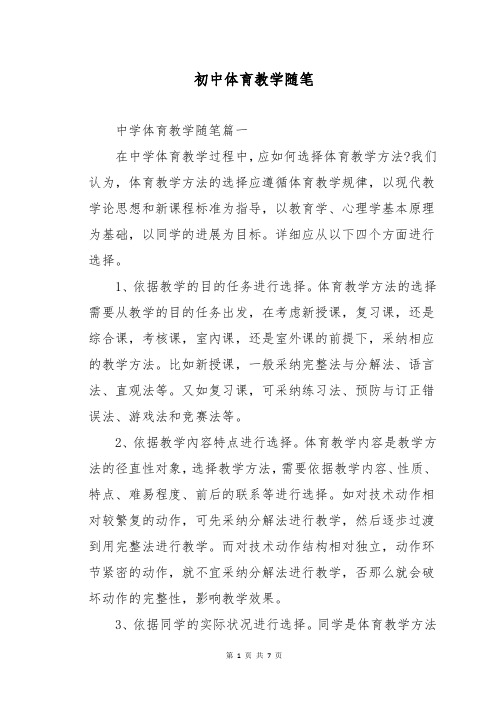 初中体育教学随笔

中学体育教学随笔篇一

在中学体育教学过程中，应如何选择体育教学方法?我们认为，体育教学方法的选择应遵循体育教学规律，以现代教学论思想和新课程标准为指导，以教育学、心理学基本原理为基础，以同学的进展为目标。详细应从以下四个方面进行选择。

1、依据教学的目的任务进行选择。体育教学方法的选择需要从教学的目的任务出发，在考虑新授课，复习课，还是综合课，考核课，室内课，还是室外课的前提下，采纳相应的教学方法。比如新授课，一般采纳完整法与分解法、语言法、直观法等。又如复习课，可采纳练习法、预防与订正错误法、游戏法和竞赛法等。

2、依据教学内容特点进行选择。体育教学内容是教学方法的径直性对象，选择教学方法，需要依据教学内容、性质、特点、难易程度、前后的联系等进行选择。如对技术动作相对较繁复的动作，可先采纳分解法进行教学，然后逐步过渡到用完整法进行教学。而对技术动作结构相对独立，动作环节紧密的动作，就不宜采纳分解法进行教学，否那么就会破坏动作的完整性，影响教学效果。

3、依据同学的实际状况进行选择。同学是体育教学方法

第 1 页 共 7 页